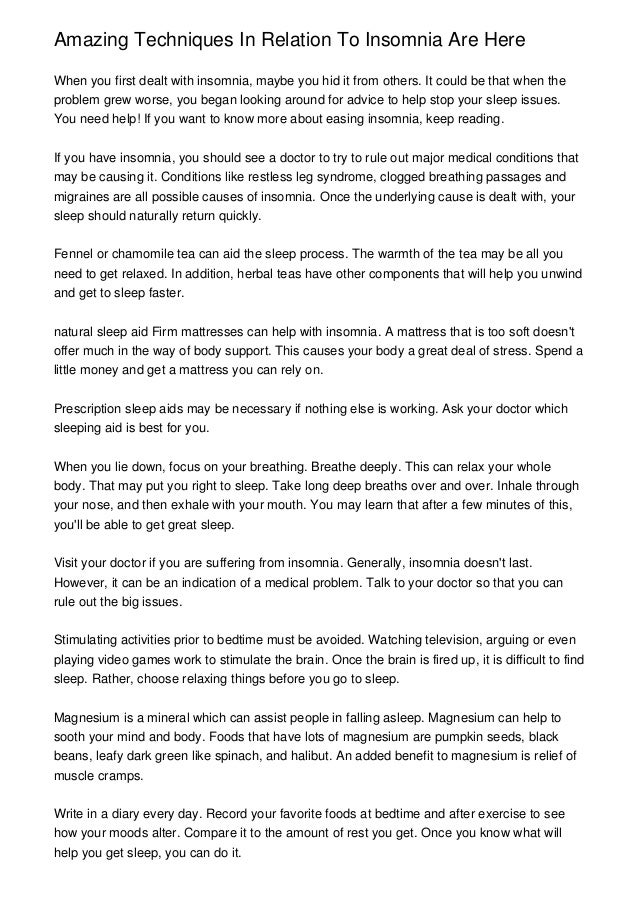 Amazing Techniques In Relation To Insomnia Are Here

When you first dealt with insomnia, maybe you hid it from others. It could be that when the problem grew worse, you began looking around for advice to help stop your sleep issues. You need help! If you want to know more about easing insomnia, keep reading.

If you have insomnia, you should see a doctor to try to rule out major medical conditions that may be causing it. Conditions like restless leg syndrome, clogged breathing passages and migraines are all possible causes of insomnia. Once the underlying cause is dealt with, your sleep should naturally return quickly.

Fennel or chamomile tea can aid the sleep process. The warmth of the tea may be all you need to get relaxed. In addition, herbal teas have other components that will help you unwind and get to sleep faster.

natural sleep aid Firm mattresses can help with insomnia. A mattress that is too soft doesn't offer much in the way of body support. This causes your body a great deal of stress. Spend a little money and get a mattress you can rely on.

Prescription sleep aids may be necessary if nothing else is working. Ask your doctor which sleeping aid is best for you.

When you lie down, focus on your breathing. Breathe deeply. This can relax your whole body. That may put you right to sleep. Take long deep breaths over and over. Inhale through your nose, and then exhale with your mouth. You may learn that after a few minutes of this, you'll be able to get great sleep.

Visit your doctor if you are suffering from insomnia. Generally, insomnia doesn't last. However, it can be an indication of a medical problem. Talk to your doctor so that you can rule out the big issues.

Stimulating activities prior to bedtime must be avoided. Watching television, arguing or even playing video games work to stimulate the brain. Once the brain is fired up, it is difficult to find sleep. Rather, choose relaxing things before you go to sleep.

Magnesium is a mineral which can assist people in falling asleep. Magnesium can help to sooth your mind and body. Foods that have lots of magnesium are pumpkin seeds, black beans, leafy dark green like spinach, and halibut. An added benefit to magnesium is relief of muscle cramps.

Write in a diary every day. Record your favorite foods at bedtime and after exercise to see how your moods alter. Compare it to the amount of rest you get. Once you know what will help you get sleep, you can do it.